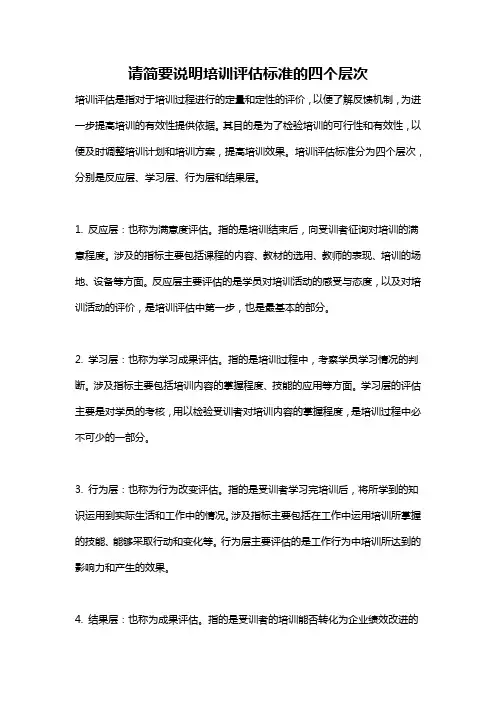 请简要说明培训评估标准的四个层次

培训评估是指对于培训过程进行的定量和定性的评价，以便了解反馈机制，为进一步提高培训的有效性提供依据。其目的是为了检验培训的可行性和有效性，以便及时调整培训计划和培训方案，提高培训效果。培训评估标准分为四个层次，分别是反应层、学习层、行为层和结果层。

1. 反应层：也称为满意度评估。指的是培训结束后，向受训者征询对培训的满意程度。涉及的指标主要包括课程的内容、教材的选用、教师的表现、培训的场地、设备等方面。反应层主要评估的是学员对培训活动的感受与态度，以及对培训活动的评价，是培训评估中第一步，也是最基本的部分。

2. 学习层：也称为学习成果评估。指的是培训过程中，考察学员学习情况的判断。涉及指标主要包括培训内容的掌握程度、技能的应用等方面。学习层的评估主要是对学员的考核，用以检验受训者对培训内容的掌握程度，是培训过程中必不可少的一部分。

3. 行为层：也称为行为改变评估。指的是受训者学习完培训后，将所学到的知识运用到实际生活和工作中的情况。涉及指标主要包括在工作中运用培训所掌握的技能、能够采取行动和变化等。行为层主要评估的是工作行为中培训所达到的影响力和产生的效果。

4. 结果层：也称为成果评估。指的是受训者的培训能否转化为企业绩效改进的